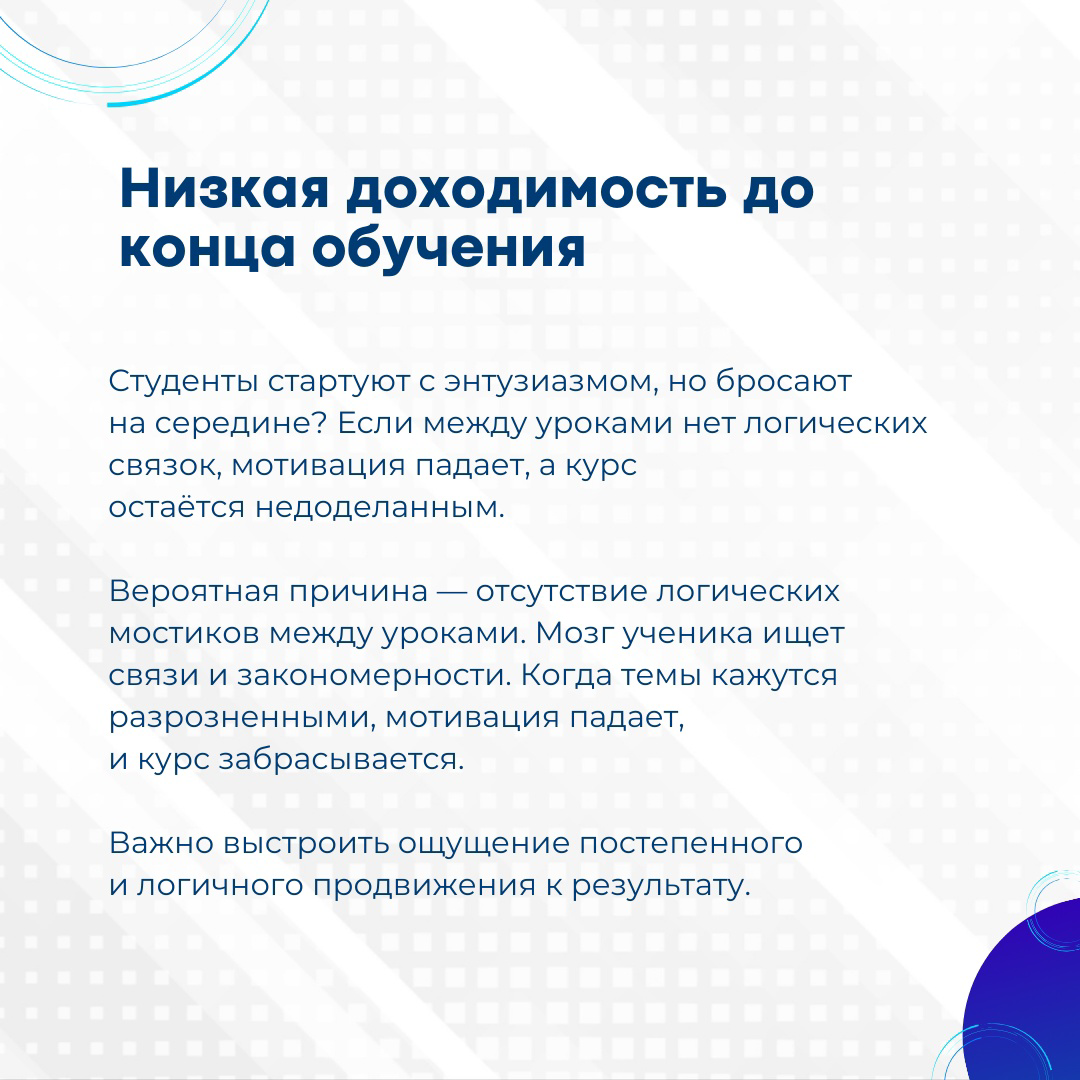 Низкая доходимость до конца обучения

Студенты стартуют с энтузиазмом, но бросают на середине? Если между уроками нет логических связок, мотивация падает, а курс остаётся недоделанным.

Вероятная причина — отсутствие логических мостиков между уроками. Мозг ученика ищет связи и закономерности. Когда темы кажутся разрозненными, мотивация падает, и курс забрасывается.

Важно выстроить ощущение постепенного и логичного продвижения к результату.